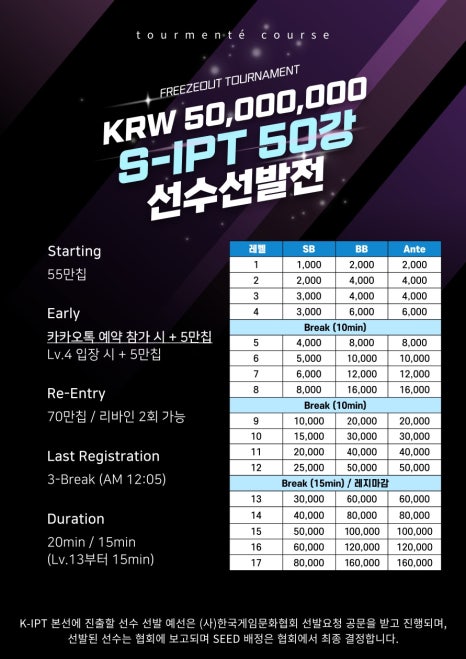 tourmenté course

FREEZEOUT TOURNAMENT
KRW 50,000,000
S-IPT 50강
선수선발전

Starting
55만칩

Early
카카오톡 예약 참가 시 + 5만칩
Lv.4 입장 시 + 5만칩

Re-Entry
70만칩 / 리바인 2회 가능

Last Registration
3-Break (AM 12:05)

Duration
20min / 15min
(Lv.13부터 15min)

| 레벨 | SB | BB | Ante |
|---|---|---|---|
| 1 | 1,000 | 2,000 | 2,000 |
| 2 | 2,000 | 4,000 | 4,000 |
| 3 | 3,000 | 4,000 | 4,000 |
| 4 | 3,000 | 6,000 | 6,000 |
| Break (10min) | | | |
| 5 | 4,000 | 8,000 | 8,000 |
| 6 | 5,000 | 10,000 | 10,000 |
| 7 | 6,000 | 12,000 | 12,000 |
| 8 | 8,000 | 16,000 | 16,000 |
| Break (10min) | | | |
| 9 | 10,000 | 20,000 | 20,000 |
| 10 | 15,000 | 30,000 | 30,000 |
| 11 | 20,000 | 40,000 | 40,000 |
| 12 | 25,000 | 50,000 | 50,000 |
| Break (15min) / 레지마감 | | | |
| 13 | 30,000 | 60,000 | 60,000 |
| 14 | 40,000 | 80,000 | 80,000 |
| 15 | 50,000 | 100,000 | 100,000 |
| 16 | 60,000 | 120,000 | 120,000 |
| 17 | 80,000 | 160,000 | 160,000 |

K-IPT 본선에 진출할 선수 선발 예선은 (사)한국게임문화협회 선발요청 공문을 받고 진행되며, 선발된 선수는 협회에 보고되며 SEED 배정은 협회에서 최종 결정합니다.